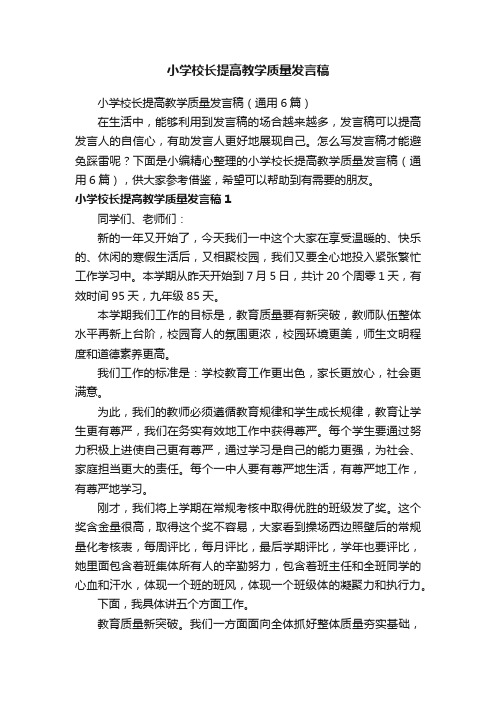 小学校长提高教学质量发言稿

小学校长提高教学质量发言稿（通用6篇）

在生活中，能够利用到发言稿的场合越来越多，发言稿可以提高发言人的自信心，有助发言人更好地展现自己。怎么写发言稿才能避免踩雷呢？下面是小编精心整理的小学校长提高教学质量发言稿（通用6篇），供大家参考借鉴，希望可以帮助到有需要的朋友。

小学校长提高教学质量发言稿1

同学们、老师们：

新的一年又开始了，今天我们一中这个大家在享受温暖的、快乐的、休闲的寒假生活后，又相聚校园，我们又要全心地投入紧张繁忙工作学习中。本学期从昨天开始到7月5日，共计20个周零1天，有效时间95天，九年级85天。

本学期我们工作的目标是，教育质量要有新突破，教师队伍整体水平再新上台阶，校园育人的氛围更浓，校园环境更美，师生文明程度和道德素养更高。

我们工作的标准是：学校教育工作更出色，家长更放心，社会更满意。

为此，我们的教师必须遵循教育规律和学生成长规律，教育让学生更有尊严，我们在务实有效地工作中获得尊严。每个学生要通过努力积极上进使自己更有尊严，通过学习是自己的能力更强，为社会、家庭担当更大的责任。每个一中人要有尊严地生活，有尊严地工作，有尊严地学习。

刚才，我们将上学期在常规考核中取得优胜的班级发了奖。这个奖含金量很高，取得这个奖不容易，大家看到操场西边照壁后的常规量化考核表，每周评比，每月评比，最后学期评比，学年也要评比，她里面包含着班集体所有人的辛勤努力，包含着班主任和全班同学的心血和汗水，体现一个班的班风，体现一个班级体的凝聚力和执行力。

下面，我具体讲五个方面工作。

教育质量新突破。我们一方面面向全体抓好整体质量夯实基础，